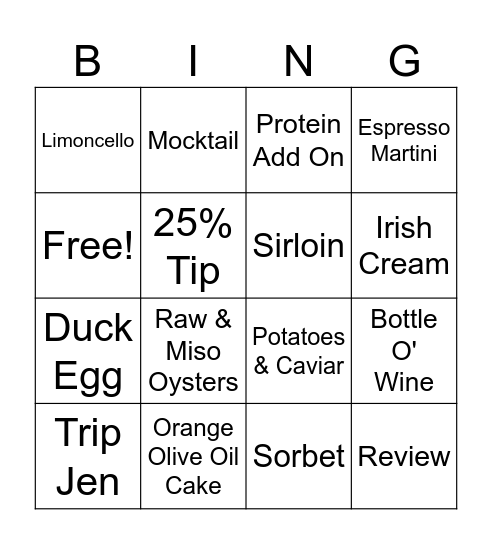 | B | I | N | G |
|---|---|---|---|
| Limoncello | Mocktail | Protein Add On | Espresso Martini |
| Free! | 25% Tip | Sirloin | Irish Cream |
| Duck Egg | Raw & Miso Oysters | Potatoes & Caviar | Bottle O' Wine |
| Trip Jen | Orange Olive Oil Cake | Sorbet | Review |